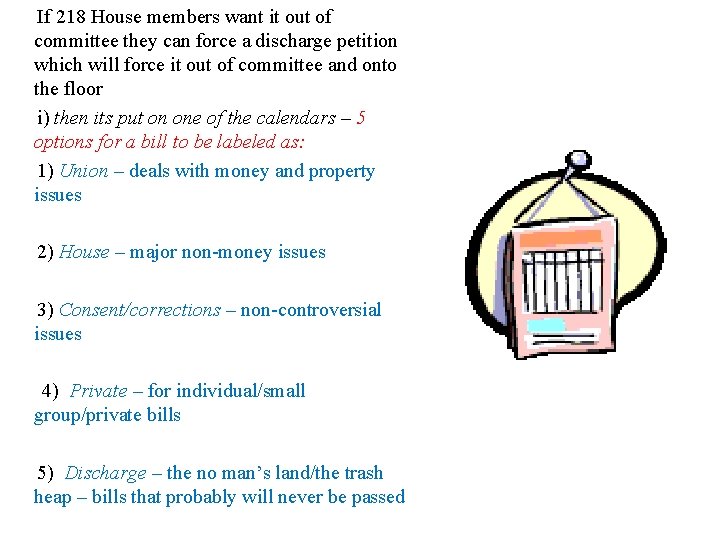 If 218 House members want it out of committee they can force a discharge petition which will force it out of committee and onto the floor

i) then its put on one of the calendars – 5 options for a bill to be labeled as:

1) Union – deals with money and property issues

2) House – major non-money issues

3) Consent/corrections – non-controversial issues

4) Private – for individual/small group/private bills

5) Discharge – the no man's land/the trash heap – bills that probably will never be passed